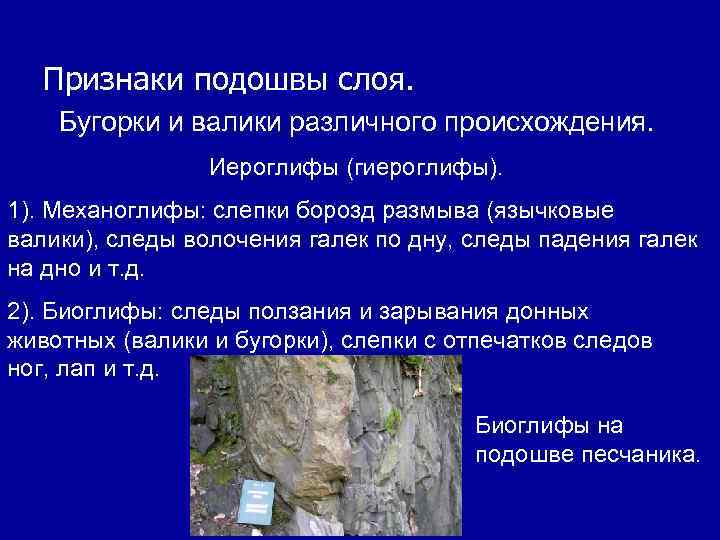 Признаки подошвы слоя.

Бугорки и валики различного происхождения.

Иероглифы (гиероглифы).

1). Механоглифы: слепки борозд размыва (язычковые валики), следы волочения галек по дну, следы падения галек на дно и т.д.

2). Биоглифы: следы ползания и зарывания донных животных (валики и бугорки), слепки с отпечатков следов ног, лап и т.д.

Биоглифы на подошве песчаника.